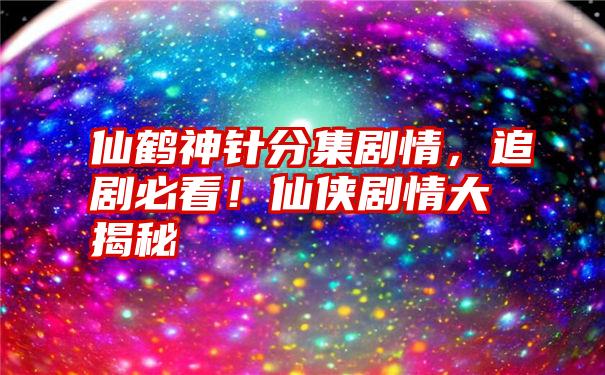 仙鹤神针分集剧情，追剧必看！仙侠剧情大揭秘